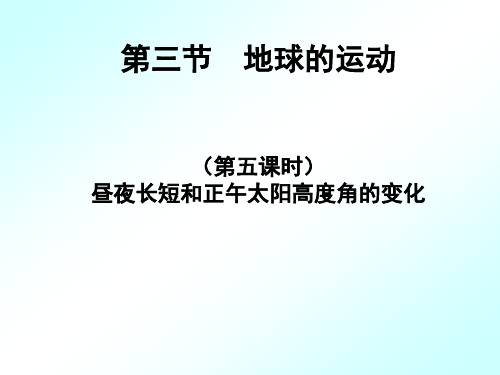 第三节　地球的运动

（第五课时）
昼夜长短和正午太阳高度角的变化